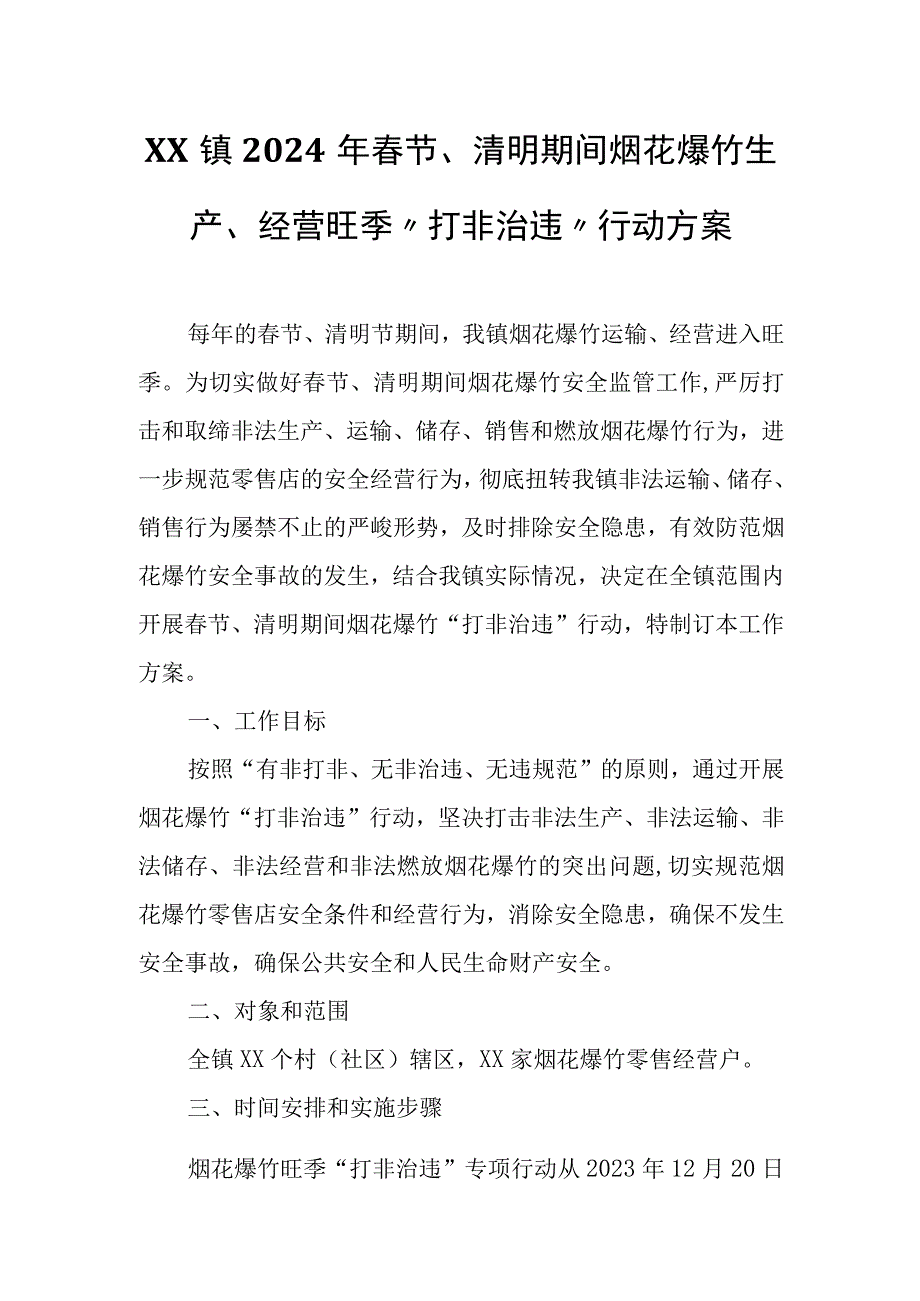 XX镇2024年春节、清明期间烟花爆竹生产、经营旺季〃打非治违〃行动方案

每年的春节、清明节期间，我镇烟花爆竹运输、经营进入旺季。为切实做好春节、清明期间烟花爆竹安全监管工作,严厉打击和取缔非法生产、运输、储存、销售和燃放烟花爆竹行为，进一步规范零售店的安全经营行为，彻底扭转我镇非法运输、储存、销售行为屡禁不止的严峻形势，及时排除安全隐患，有效防范烟花爆竹安全事故的发生，结合我镇实际情况，决定在全镇范围内开展春节、清明期间烟花爆竹“打非治违”行动，特制订本工作方案。

一、工作目标

按照“有非打非、无非治违、无违规范”的原则，通过开展烟花爆竹“打非治违”行动，坚决打击非法生产、非法运输、非法储存、非法经营和非法燃放烟花爆竹的突出问题,切实规范烟花爆竹零售店安全条件和经营行为，消除安全隐患，确保不发生安全事故，确保公共安全和人民生命财产安全。

二、对象和范围

全镇XX个村（社区）辖区，XX家烟花爆竹零售经营户。

三、时间安排和实施步骤

烟花爆竹旺季“打非治违”专项行动从2023年12月20日